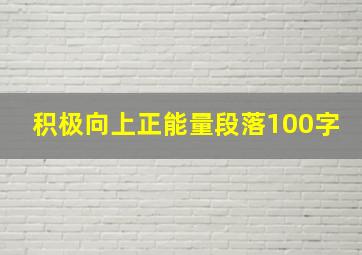 积极向上正能量段落100字